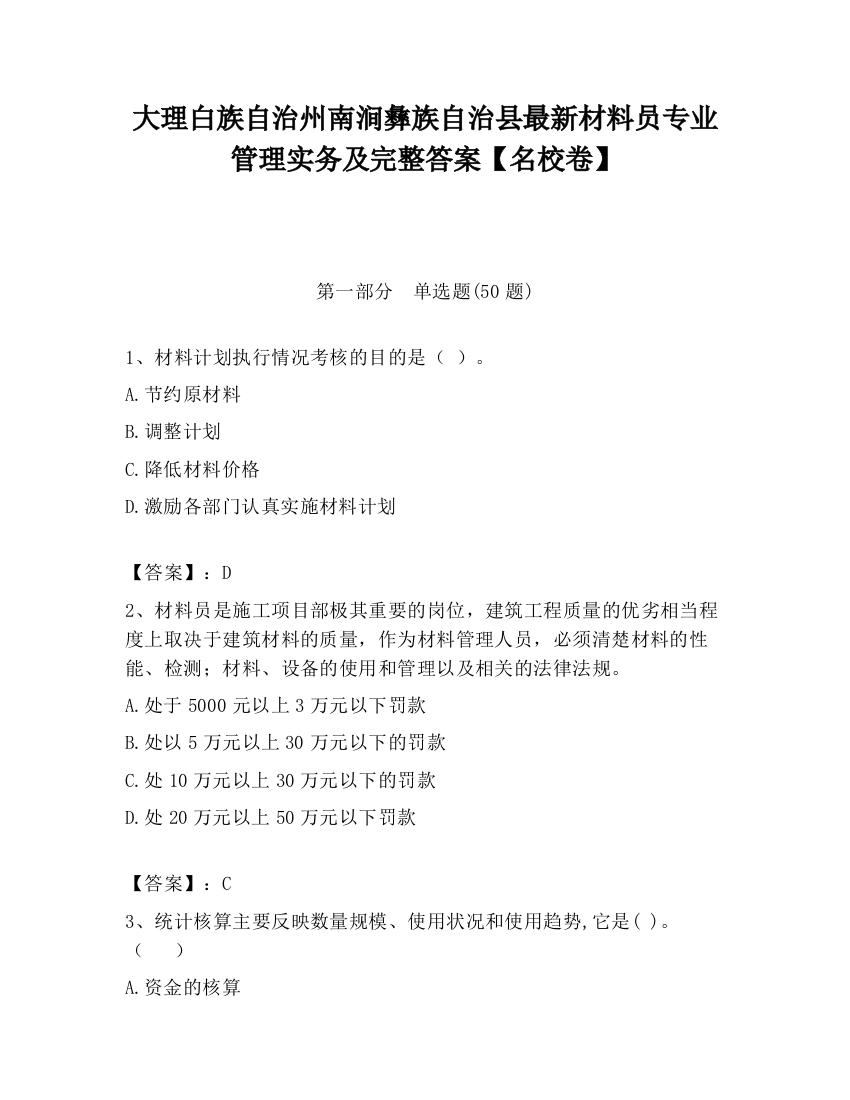 大理白族自治州南涧彝族自治县最新材料员专业管理实务及完整答案【名校卷】

第一部分 单选题(50 题)

1、材料计划执行情况考核的目的是（ ）。

A.节约原材料

B.调整计划

C.降低材料价格

D.激励各部门认真实施材料计划

【答案】：D

2、材料员是施工项目部极其重要的岗位，建筑工程质量的优劣相当程度上取决于建筑材料的质量，作为材料管理人员，必须清楚材料的性能、检测；材料、设备的使用和管理以及相关的法律法规。

A.处于 5000 元以上 3 万元以下罚款

B.处以 5 万元以上 30 万元以下的罚款

C.处 10 万元以上 30 万元以下的罚款

D.处 20 万元以上 50 万元以下罚款

【答案】：C

3、统计核算主要反映数量规模、使用状况和使用趋势,它是( )。（ ）

A.资金的核算